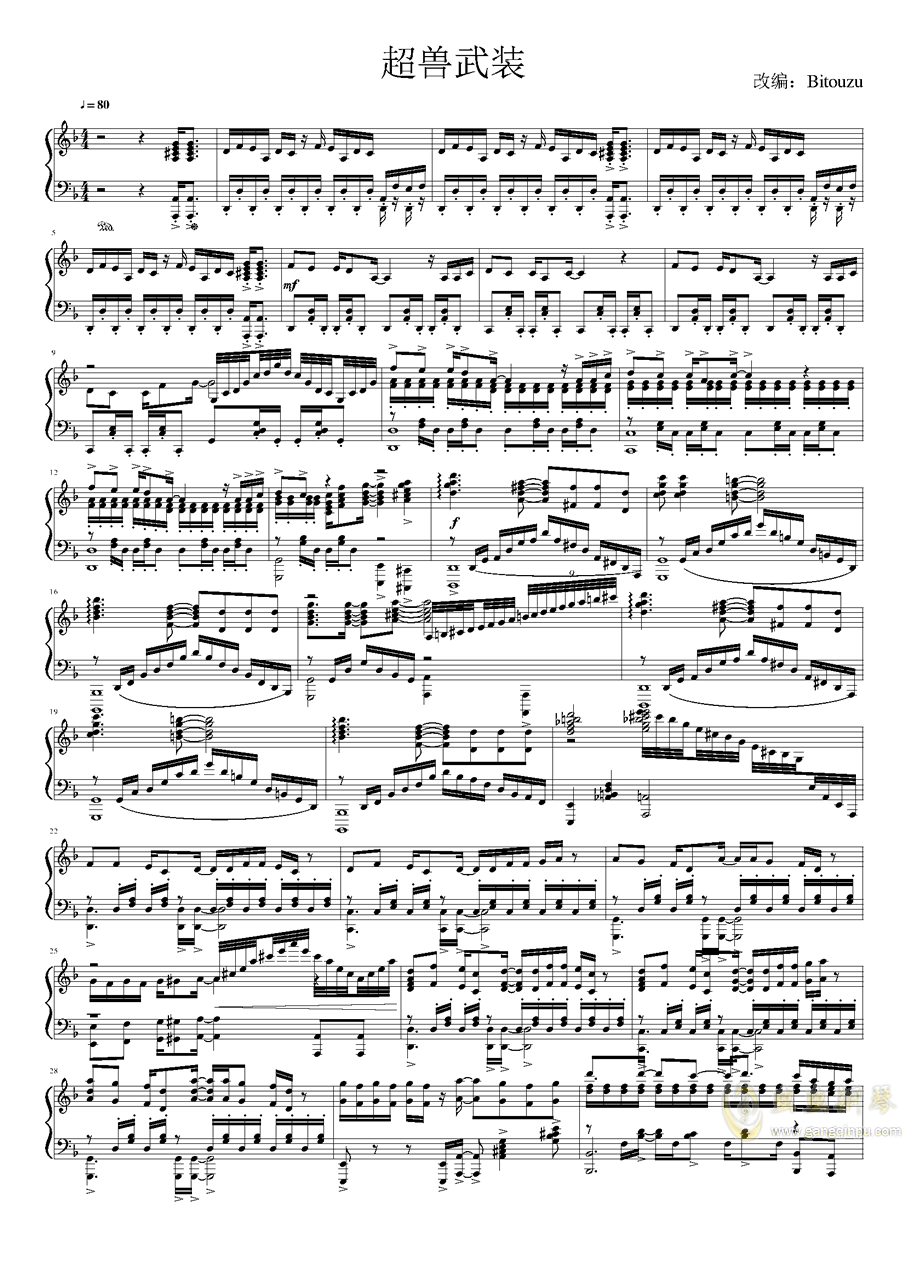 超兽武装

改编：Bitouzu

♩= 80

5

mf

9

12

f

16

19

22

25

28

www.gangqinpu.com